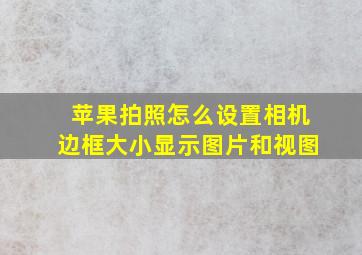 苹果拍照怎么设置相机边框大小显示图片和视图